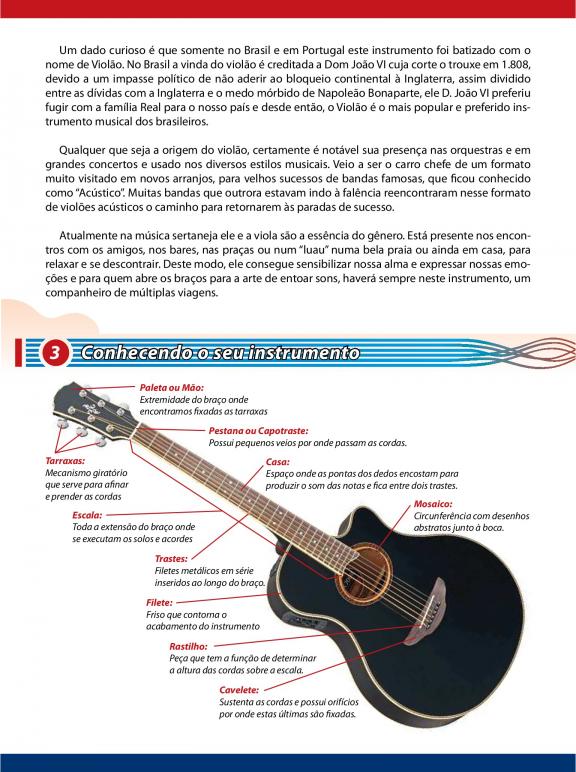 Um dado curioso é que somente no Brasil e em Portugal este instrumento foi batizado com o nome de Violão. No Brasil a vinda do violão é creditada a Dom João VI cuja corte o trouxe em 1.808, devido a um impasse político de não aderir ao bloqueio continental à Inglaterra, assim dividido entre as dívidas com a Inglaterra e o medo mórbido de Napoleão Bonaparte, ele D. João VI preferiu fugir com a família Real para o nosso país e desde então, o Violão é o mais popular e preferido instrumento musical dos brasileiros.

Qualquer que seja a origem do violão, certamente é notável sua presença nas orquestras e em grandes concertos e usado nos diversos estilos musicais. Veio a ser o carro chefe de um formato muito visitado em novos arranjos, para velhos sucessos de bandas famosas, que ficou conhecido como "Acústico". Muitas bandas que outrora estavam indo à falência reencontraram nesse formato de violões acústicos o caminho para retornarem às paradas de sucesso.

Atualmente na música sertaneja ele e a viola são a essência do gênero. Está presente nos encontros com os amigos, nos bares, nas praças ou num "luau" numa bela praia ou ainda em casa, para relaxar e se descontrair. Deste modo, ele consegue sensibilizar nossa alma e expressar nossas emoções e para quem abre os braços para a arte de entoar sons, haverá sempre neste instrumento, um companheiro de múltiplas viagens.

3 Conhecendo o seu instrumento

Paleta ou Mão:
Extremidade do braço onde encontramos fixadas as tarraxas

Pestana ou Capotraste:
Possui pequenos veios por onde passam as cordas.

Tarraxas:
Mecanismo giratório que serve para afinar e prender as cordas

Casa:
Espaço onde as pontas dos dedos encostam para produzir o som das notas e fica entre dois trastes.

Mosaico:
Circunferência com desenhos abstratos junto à boca.

Escala:
Toda a extensão do braço onde se executam os solos e acordes

Trastes:
Filetes metálicos em série inseridos ao longo do braço.

Filete:
Friso que contorna o acabamento do instrumento

Rastilho:
Peça que tem a função de determinar a altura das cordas sobre a escala.

Cavelete:
Sustenta as cordas e possui orifícios por onde estas últimas são fixadas.